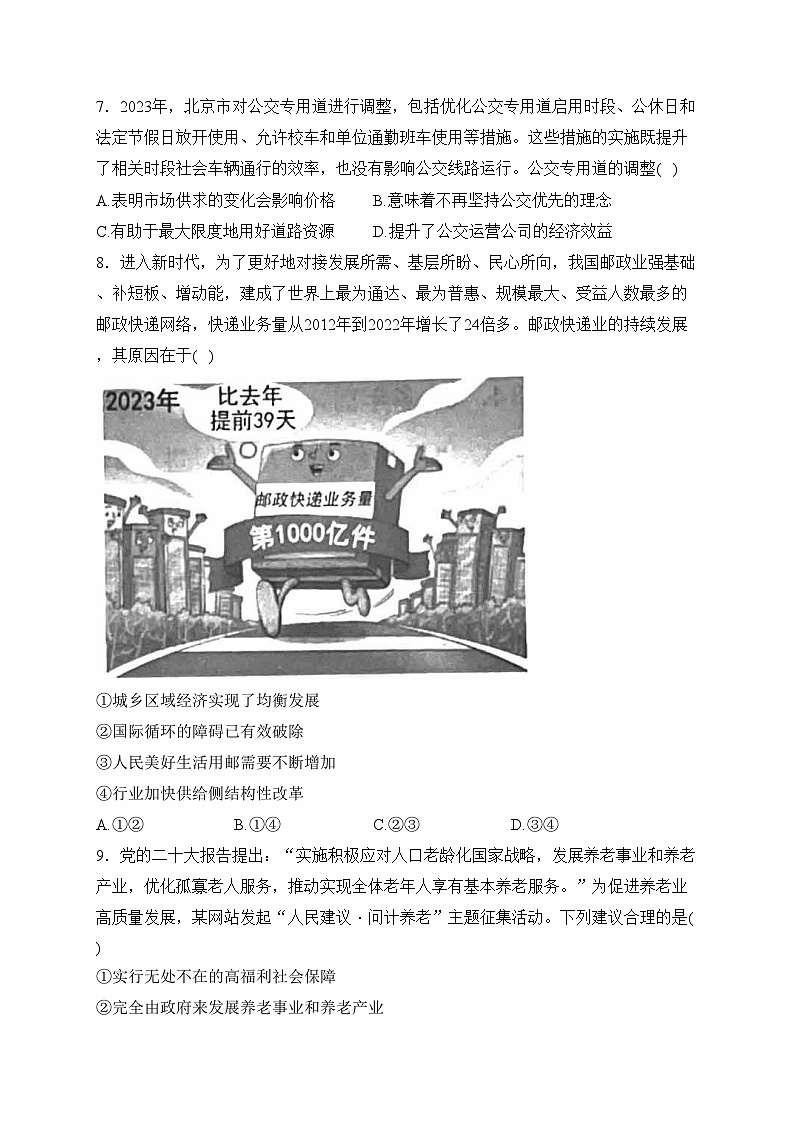 7．2023年，北京市对公交专用道进行调整，包括优化公交专用道启用时段、公休日和法定节假日放开使用、允许校车和单位通勤班车使用等措施。这些措施的实施既提升了相关时段社会车辆通行的效率，也没有影响公交线路运行。公交专用道的调整(　)

A.表明市场供求的变化会影响价格　　B.意味着不再坚持公交优先的理念

C.有助于最大限度地用好道路资源　　D.提升了公交运营公司的经济效益

8．进入新时代，为了更好地对接发展所需、基层所盼、民心所向，我国邮政业强基础、补短板、增动能，建成了世界上最为通达、最为普惠、规模最大、受益人数最多的邮政快递网络，快递业务量从2012年到2022年增长了24倍多。邮政快递业的持续发展，其原因在于(　)

2023年

比去年提前39天

邮政快递业务量

第1000亿件

①城乡区域经济实现了均衡发展

②国际循环的障碍已有效破除

③人民美好生活用邮需要不断增加

④行业加快供给侧结构性改革

A.①②　　B.①④　　C.②③　　D.③④

9．党的二十大报告提出：“实施积极应对人口老龄化国家战略，发展养老事业和养老产业，优化孤寡老人服务，推动实现全体老年人享有基本养老服务。”为促进养老业高质量发展，某网站发起“人民建议·问计养老”主题征集活动。下列建议合理的是(　)

①实行无处不在的高福利社会保障

②完全由政府来发展养老事业和养老产业